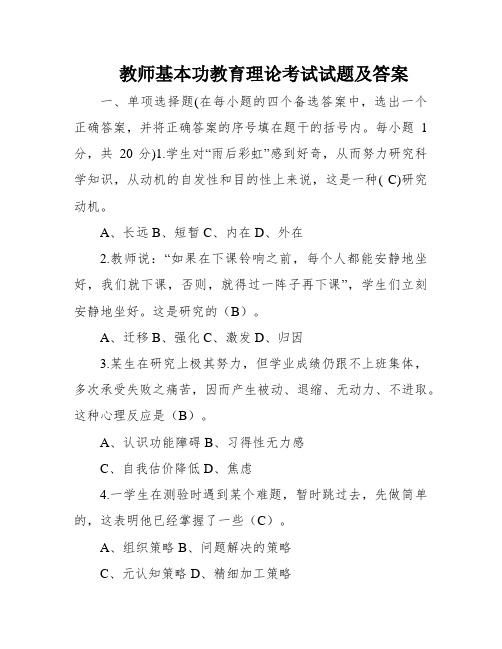 教师基本功教育理论考试试题及答案

一、单项选择题(在每小题的四个备选答案中，选出一个正确答案，并将正确答案的序号填在题干的括号内。每小题 1 分，共 20 分)1.学生对“雨后彩虹”感到好奇，从而努力研究科学知识，从动机的自发性和目的性上来说，这是一种( C)研究动机。

A、长远 B、短暂 C、内在 D、外在

2.教师说：“如果在下课铃响之前，每个人都能安静地坐好，我们就下课，否则，就得过一阵子再下课”，学生们立刻安静地坐好。这是研究的（B）。

A、迁移 B、强化 C、激发 D、归因

3.某生在研究上极其努力，但学业成绩仍跟不上班集体，多次承受失败之痛苦，因而产生被动、退缩、无动力、不进取。这种心理反应是（B）。

A、认识功能障碍 B、习得性无力感

C、自我估价降低 D、焦虑

4.一学生在测验时遇到某个难题，暂时跳过去，先做简单的，这表明他已经掌握了一些（C）。

A、组织策略 B、问题解决的策略

C、元认知策略 D、精细加工策略